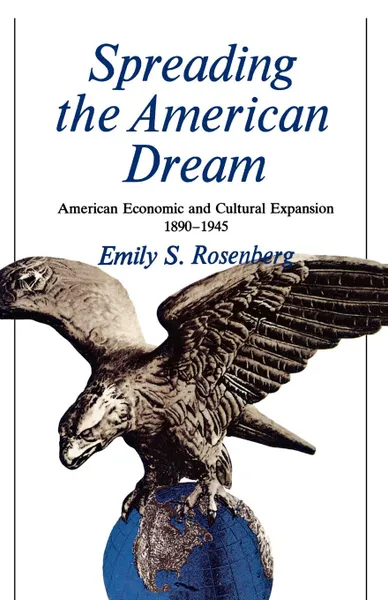 Spreading the American Dream

American Economic and Cultural Expansion 1890–1945

Emily S. Rosenberg